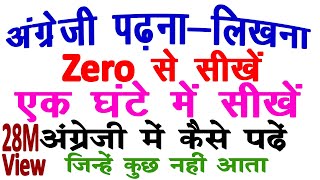 अंग्रेजी पढ़ना–लिखना
Zero से सीखें
एक घंटे में सीखें
28M View
अंग्रेजी में कैसे पढें
जिन्हें कुछ नही आता